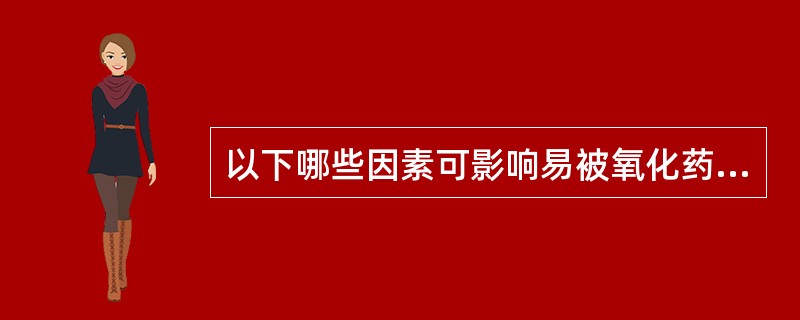 以下哪些因素可影响易被氧化药...